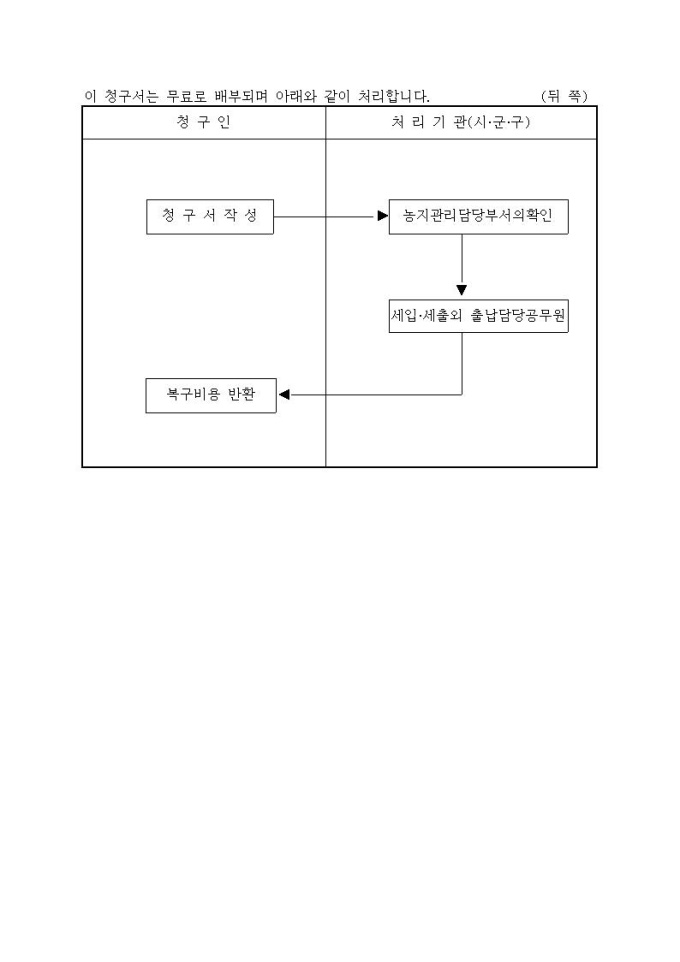 이 청구서는 무료로 배부되며 아래와 같이 처리합니다. (뒤 쪽)

| 청 구 인 | 처 리 기 관(시·군·구) |
|---|---|
| 청 구 서 작 성 | 농지관리담당부서의확인 |
| | 세입·세출외 출납담당공무원 |
| 복구비용 반환 | |